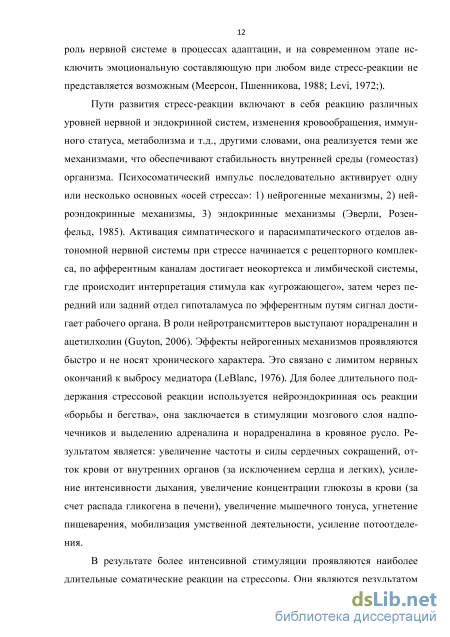 12

роль нервной системе в процессах адаптации, и на современном этапе исключить эмоциональную составляющую при любом виде стресс-реакции не представляется возможным (Меерсон, Пшенникова, 1988; Levi, 1972;).

Пути развития стресс-реакции включают в себя реакцию различных уровней нервной и эндокринной систем, изменения кровообращения, иммунного статуса, метаболизма и т.д., другими словами, она реализуется теми же механизмами, что обеспечивают стабильность внутренней среды (гомеостаз) организма. Психосоматический импульс последовательно активирует одну или несколько основных «осей стресса»: 1) нейрогенные механизмы, 2) нейроэндокринные механизмы, 3) эндокринные механизмы (Эверли, Розенфельд, 1985). Активация симпатического и парасимпатического отделов автономной нервной системы при стрессе начинается с рецепторного комплекса, по афферентным каналам достигает неокортекса и лимбической системы, где происходит интерпретация стимула как «угрожающего», затем через передний или задний отдел гипоталамуса по эфферентным путям сигнал достигает рабочего органа. В роли нейротрансмиттеров выступают норадреналин и ацетилхолин (Guyton, 2006). Эффекты нейрогенных механизмов проявляются быстро и не носят хронического характера. Это связано с лимитом нервных окончаний к выбросу медиатора (LeBlanc, 1976). Для более длительного поддержания стрессовой реакции используется нейроэндокринная ось реакции «борьбы и бегства», она заключается в стимуляции мозгового слоя надпочечников и выделению адреналина и норадреналина в кровяное русло. Результатом является: увеличение частоты и силы сердечных сокращений, отток крови от внутренних органов (за исключением сердца и легких), усиление интенсивности дыхания, увеличение концентрации глюкозы в крови (за счет распада гликогена в печени), увеличение мышечного тонуса, угнетение пищеварения, мобилизация умственной деятельности, усиление потоотделения.

В результате более интенсивной стимуляции проявляются наиболее длительные соматические реакции на стрессоры. Они являются результатом

dsLib.net
библиотека диссертаций